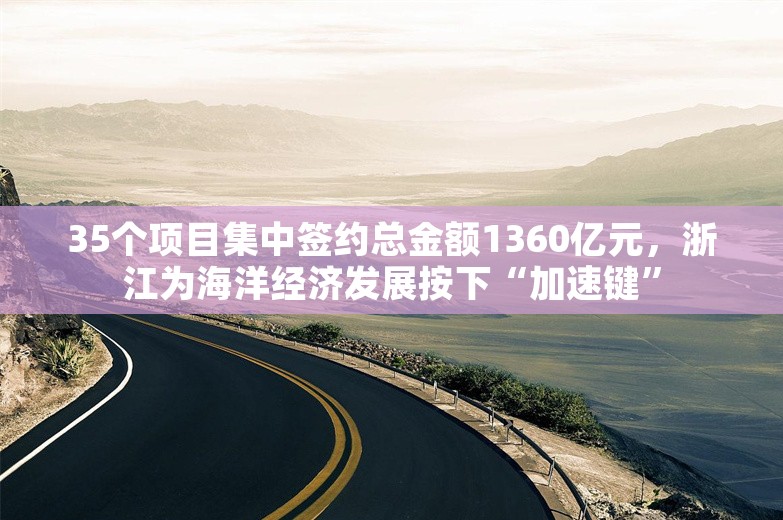 35个项目集中签约总金额1360亿元，浙江为海洋经济发展按下“加速键”